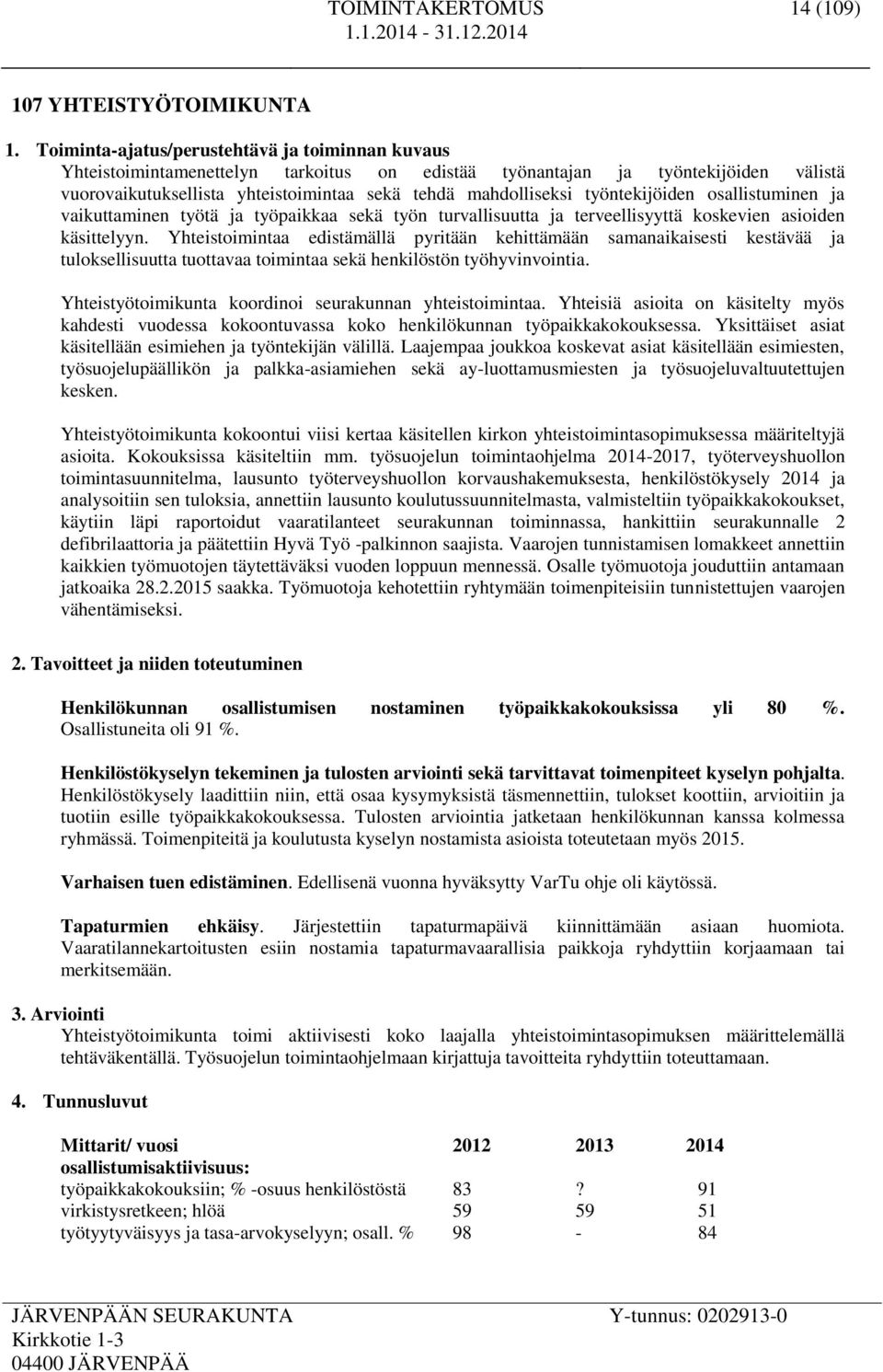 TOIMINTAKERTOMUS 14 (109)
1.1.2014 - 31.12.2014

107 YHTEISTYÖTOIMIKUNTA

1. Toiminta-ajatus/perustehtävä ja toiminnan kuvaus
Yhteistoimintamenettelyn tarkoitus on edistää työnantajan ja työntekijöiden välistä vuorovaikutuksellista yhteistoimintaa sekä tehdä mahdolliseksi työntekijöiden osallistuminen ja vaikuttaminen työtä ja työpaikkaa sekä työn turvallisuutta ja terveellisyyttä koskevien asioiden käsittelyyn. Yhteistoimintaa edistämällä pyritään kehittämään samanaikaisesti kestävää ja tuloksellisuutta tuottavaa toimintaa sekä henkilöstön työhyvinvointia.

Yhteistyötoimikunta koordinoi seurakunnan yhteistoimintaa. Yhteisiä asioita on käsitelty myös kahdesti vuodessa kokoontuvassa koko henkilökunnan työpaikkakokouksessa. Yksittäiset asiat käsitellään esimiehen ja työntekijän välillä. Laajempaa joukkoa koskevat asiat käsitellään esimiesten, työsuojelupäällikön ja palkka-asiamiehen sekä ay-luottamusmiesten ja työsuojeluvaltuutettujen kesken.

Yhteistyötoimikunta kokoontui viisi kertaa käsitellen kirkon yhteistoimintasopimuksessa määriteltyjä asioita. Kokouksissa käsiteltiin mm. työsuojelun toimintaohjelma 2014-2017, työterveyshuollon toimintasuunnitelma, lausunto työterveyshuollon korvaushakemuksesta, henkilöstökysely 2014 ja analysoitiin sen tuloksia, annettiin lausunto koulutussuunnitelmasta, valmisteltiin työpaikkakokoukset, käytiin läpi raportoidut vaaratilanteet seurakunnan toiminnassa, hankittiin seurakunnalle 2 defibrilaattoria ja päätettiin Hyvä Työ -palkinnon saajista. Vaarojen tunnistamisen lomakkeet annettiin kaikkien työmuotojen täytettäväksi vuoden loppuun mennessä. Osalle työmuotoja jouduttiin antamaan jatkoaika 28.2.2015 saakka. Työmuotoja kehotettiin ryhtymään toimenpiteisiin tunnistettujen vaarojen vähentämiseksi.

2. Tavoitteet ja niiden toteutuminen

Henkilökunnan osallistumisen nostaminen työpaikkakokouksissa yli 80 %. Osallistuneita oli 91 %.

Henkilöstökyselyn tekeminen ja tulosten arviointi sekä tarvittavat toimenpiteet kyselyn pohjalta. Henkilöstökysely laadittiin niin, että osaa kysymyksistä täsmennettiin, tulokset koottiin, arvioitiin ja tuotiin esille työpaikkakokouksessa. Tulosten arviointia jatketaan henkilökunnan kanssa kolmessa ryhmässä. Toimenpiteitä ja koulutusta kyselyn nostamista asioista toteutetaan myös 2015.

Varhaisen tuen edistäminen. Edellisenä vuonna hyväksytty VarTu ohje oli käytössä.

Tapaturmien ehkäisy. Järjestettiin tapaturmapäivä kiinnittämään asiaan huomiota. Vaaratilannekartoitusten esiin nostamia tapaturmavaarallisia paikkoja ryhdyttiin korjaamaan tai merkitsemään.

3. Arviointi
Yhteistyötoimikunta toimi aktiivisesti koko laajalla yhteistoimintasopimuksen määrittelemällä tehtäväkentällä. Työsuojelun toimintaohjelmaan kirjattuja tavoitteita ryhdyttiin toteuttamaan.

4. Tunnusluvut

| Mittarit/ vuosi | 2012 | 2013 | 2014 |
|---|---|---|---|
| osallistumisaktiivisuus: | | | |
| työpaikkakokouksiin; % -osuus henkilöstöstä | 83 | ? | 91 |
| virkistysretkeen; hlöä | 59 | 59 | 51 |
| työtyytyväisyys ja tasa-arvokyselyyn; osall. % | 98 | - | 84 |

JÄRVENPÄÄN SEURAKUNTA Y-tunnus: 0202913-0
Kirkkotie 1-3
04400 JÄRVENPÄÄ